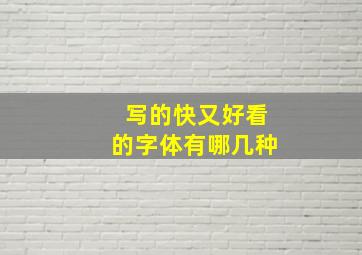 写的快又好看
的字体有哪几种